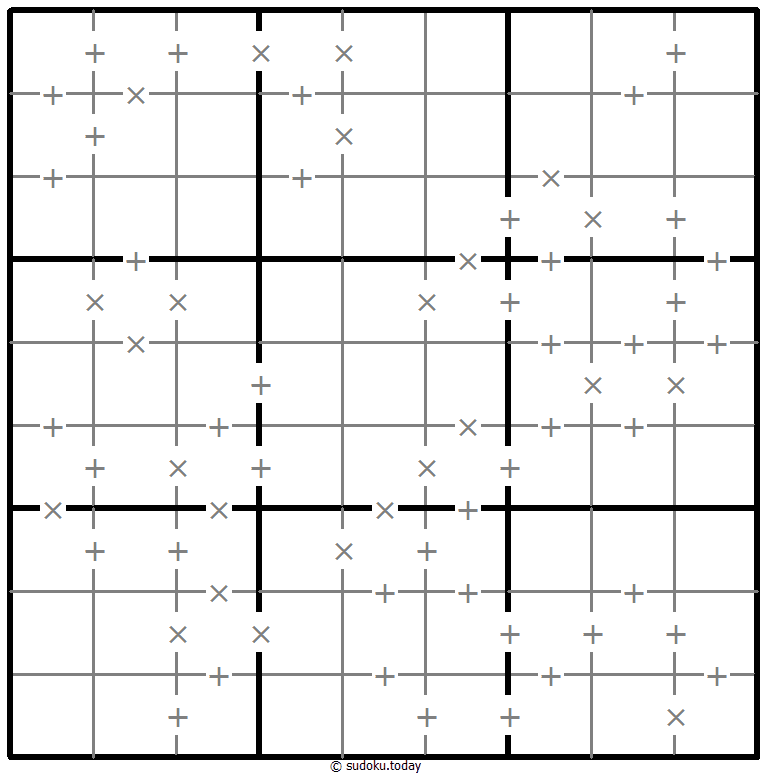 © sudoku.today